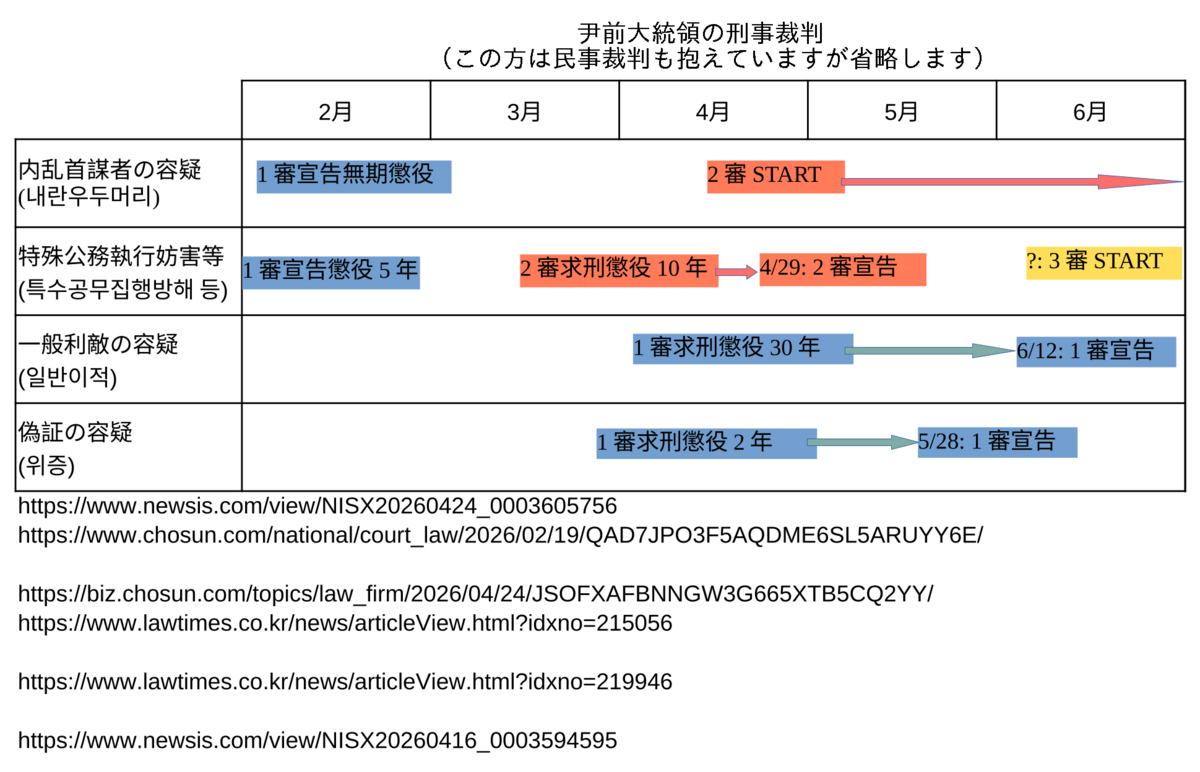 尹前大統領の刑事裁判
（この方は民事裁判も抱えていますが省略します）

| | 2月 | 3月 | 4月 | 5月 | 6月 |
|---|---|---|---|---|---|
| 内乱首謀者の容疑 (내란우두머리) | 1 審宣告無期懲役 | | 2 審 START | | |
| 特殊公務執行妨害等 (특수공무집행방해 등) | 1 審宣告懲役 5 年 | 2 審求刑懲役 10 年 | 4/29: 2 審宣告 | | ?: 3 審 START |
| 一般利敵の容疑 (일반이적) | | | 1 審求刑懲役 30 年 | | 6/12: 1 審宣告 |
| 偽証の容疑 (위증) | | | 1 審求刑懲役 2 年 | 5/28: 1 審宣告 | |

https://www.newsis.com/view/NISX20260424_0003605756
https://www.chosun.com/national/court_law/2026/02/19/QAD7JPO3F5AQDME6SL5ARUYY6E/

https://biz.chosun.com/topics/law_firm/2026/04/24/JSOFXAFBNNGW3G665XTB5CQ2YY/
https://www.lawtimes.co.kr/news/articleView.html?idxno=215056

https://www.lawtimes.co.kr/news/articleView.html?idxno=219946

https://www.newsis.com/view/NISX20260416_0003594595